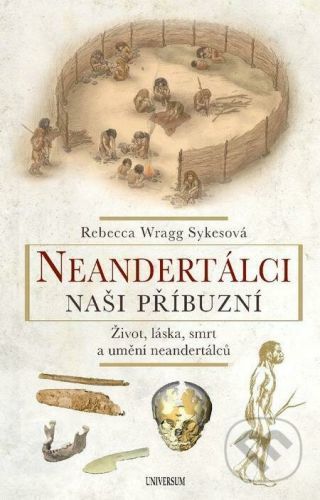 Rebecca Wragg Sykesová

NEANDERTÁLCI
NAŠI PŘÍBUZNÍ

Život, láska, smrt a umění neandertálců

UNIVERSUM